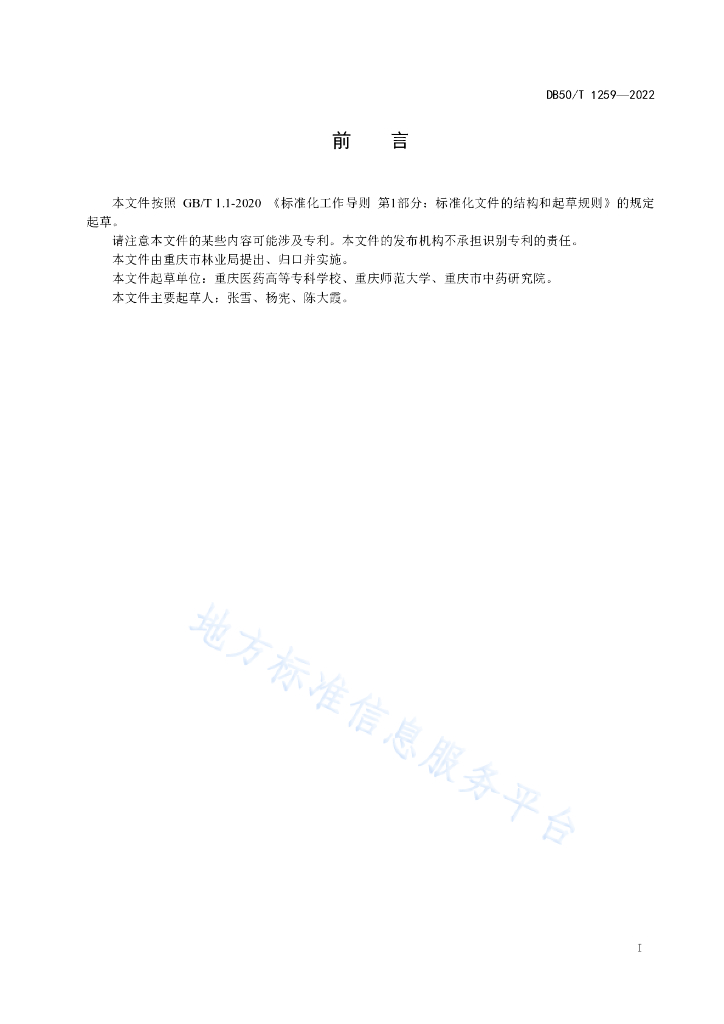 DB50/T 1259—2022

前　言

本文件按照 GB/T 1.1-2020 《标准化工作导则 第1部分：标准化文件的结构和起草规则》的规定起草。

请注意本文件的某些内容可能涉及专利。本文件的发布机构不承担识别专利的责任。

本文件由重庆市林业局提出、归口并实施。

本文件起草单位：重庆医药高等专科学校、重庆师范大学、重庆市中药研究院。

本文件主要起草人：张雪、杨宪、陈大霞。

地方标准信息服务平台

I